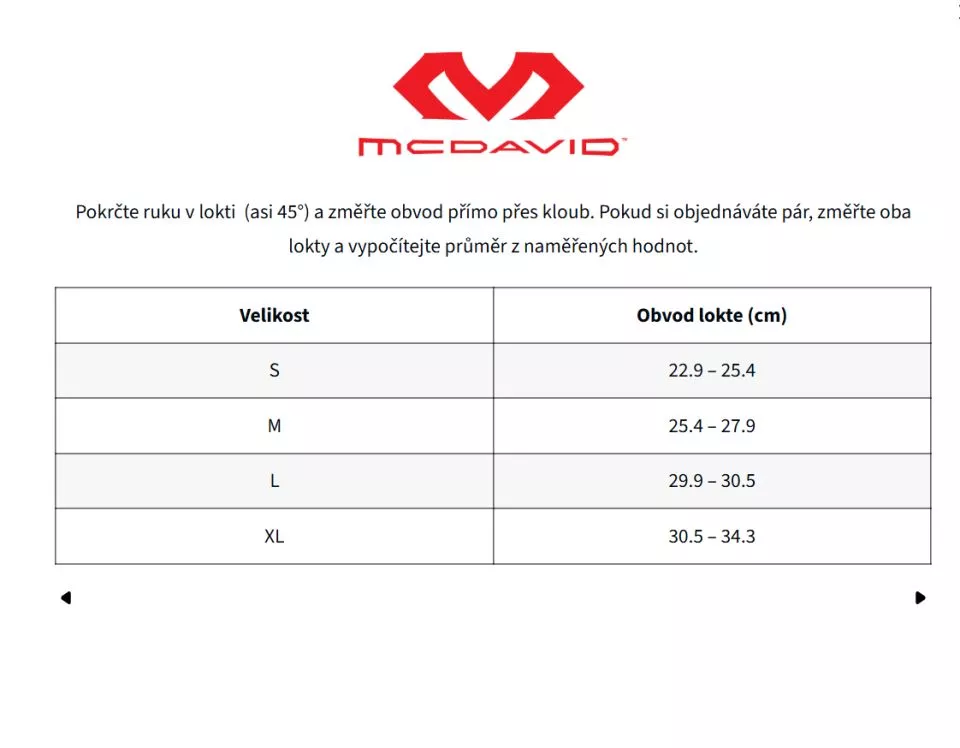 MCDAVID

Pokrčte ruku v lokti (asi 45°) a změřte obvod přímo přes kloub. Pokud si objednáváte pár, změřte oba lokty a vypočítejte průměr z naměřených hodnot.

| Velikost | Obvod lokte (cm) |
|---|---|
| S | 22.9 – 25.4 |
| M | 25.4 – 27.9 |
| L | 29.9 – 30.5 |
| XL | 30.5 – 34.3 |